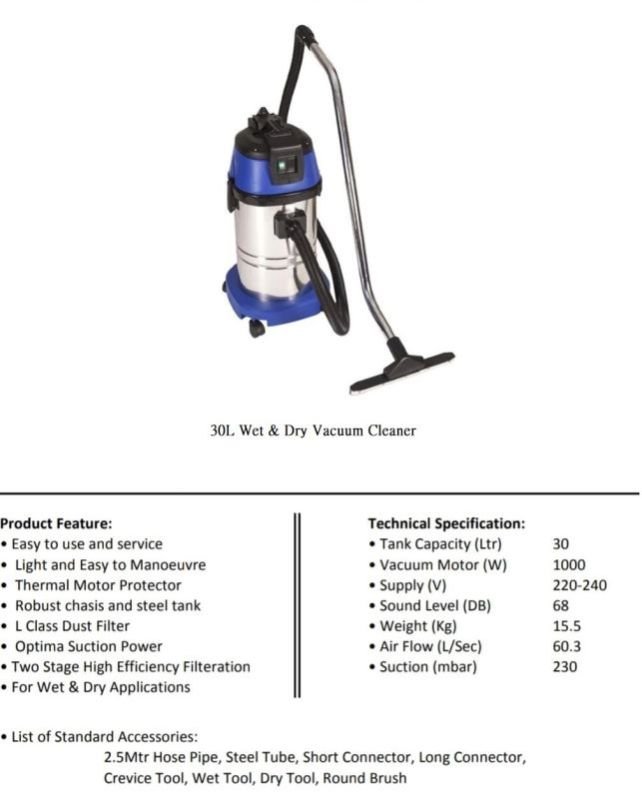 30L Wet & Dry Vacuum Cleaner

Product Feature:
• Easy to use and service
• Light and Easy to Manoeuvre
• Thermal Motor Protector
• Robust chasis and steel tank
• L Class Dust Filter
• Optima Suction Power
• Two Stage High Efficiency Filteration
• For Wet & Dry Applications

Technical Specification:
• Tank Capacity (Ltr) 30
• Vacuum Motor (W) 1000
• Supply (V) 220-240
• Sound Level (DB) 68
• Weight (Kg) 15.5
• Air Flow (L/Sec) 60.3
• Suction (mbar) 230

• List of Standard Accessories:
2.5Mtr Hose Pipe, Steel Tube, Short Connector, Long Connector, Crevice Tool, Wet Tool, Dry Tool, Round Brush